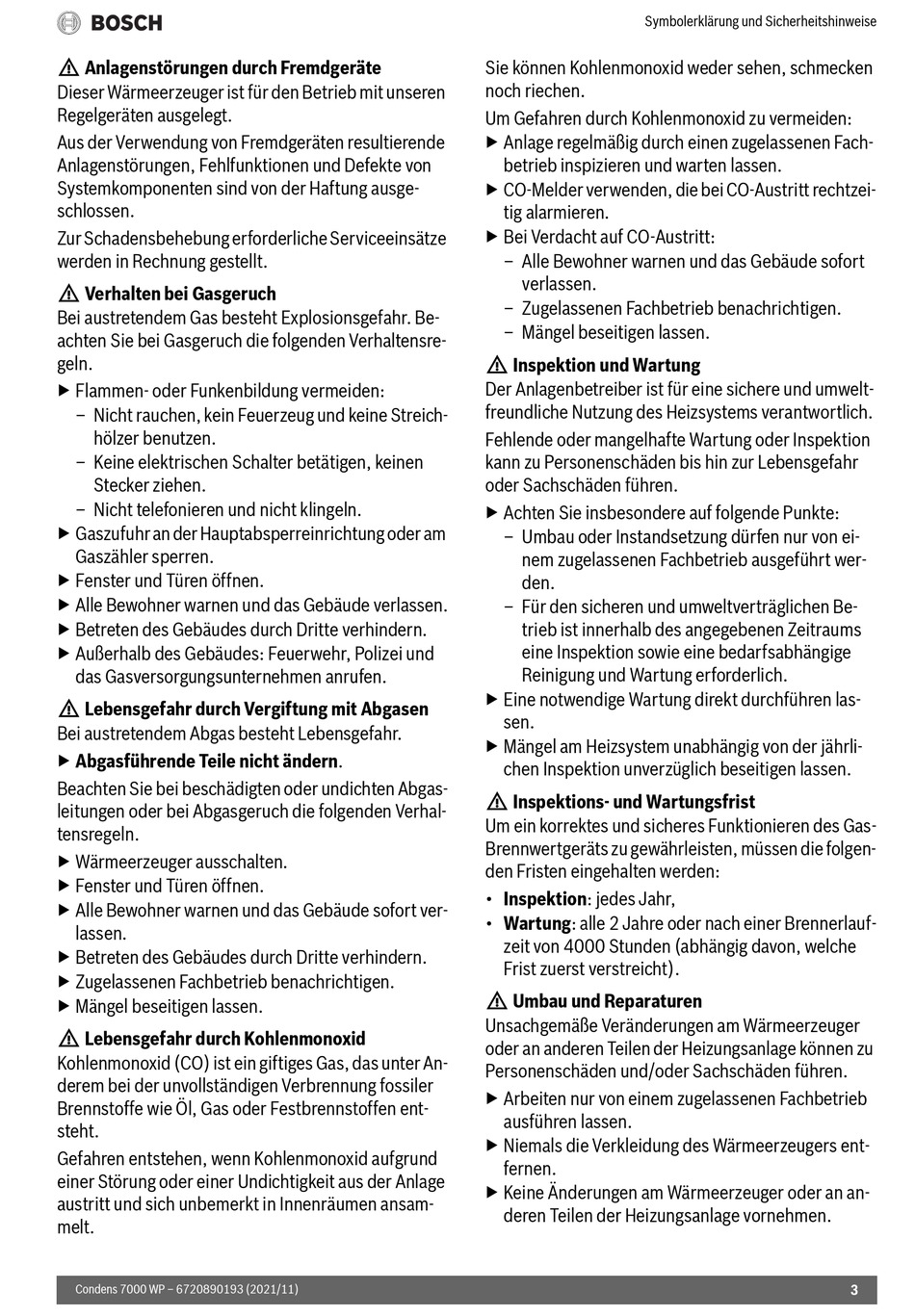 BOSCH

Symbolerklärung und Sicherheitshinweise

⚠ Anlagenstörungen durch Fremdgeräte
Dieser Wärmeerzeuger ist für den Betrieb mit unseren Regelgeräten ausgelegt.

Aus der Verwendung von Fremdgeräten resultierende Anlagenstörungen, Fehlfunktionen und Defekte von Systemkomponenten sind von der Haftung ausgeschlossen.

Zur Schadensbehebung erforderliche Serviceeinsätze werden in Rechnung gestellt.

⚠ Verhalten bei Gasgeruch
Bei austretendem Gas besteht Explosionsgefahr. Beachten Sie bei Gasgeruch die folgenden Verhaltensregeln.

▶ Flammen- oder Funkenbildung vermeiden:
– Nicht rauchen, kein Feuerzeug und keine Streichhölzer benutzen.
– Keine elektrischen Schalter betätigen, keinen Stecker ziehen.
– Nicht telefonieren und nicht klingeln.
▶ Gaszufuhr an der Hauptabsperreinrichtung oder am Gaszähler sperren.
▶ Fenster und Türen öffnen.
▶ Alle Bewohner warnen und das Gebäude verlassen.
▶ Betreten des Gebäudes durch Dritte verhindern.
▶ Außerhalb des Gebäudes: Feuerwehr, Polizei und das Gasversorgungsunternehmen anrufen.

⚠ Lebensgefahr durch Vergiftung mit Abgasen
Bei austretendem Abgas besteht Lebensgefahr.

▶ Abgasführende Teile nicht ändern.

Beachten Sie bei beschädigten oder undichten Abgasleitungen oder bei Abgasgeruch die folgenden Verhaltensregeln.

▶ Wärmeerzeuger ausschalten.
▶ Fenster und Türen öffnen.
▶ Alle Bewohner warnen und das Gebäude sofort verlassen.
▶ Betreten des Gebäudes durch Dritte verhindern.
▶ Zugelassenen Fachbetrieb benachrichtigen.
▶ Mängel beseitigen lassen.

⚠ Lebensgefahr durch Kohlenmonoxid
Kohlenmonoxid (CO) ist ein giftiges Gas, das unter Anderem bei der unvollständigen Verbrennung fossiler Brennstoffe wie Öl, Gas oder Festbrennstoffen entsteht.

Gefahren entstehen, wenn Kohlenmonoxid aufgrund einer Störung oder einer Undichtigkeit aus der Anlage austritt und sich unbemerkt in Innenräumen ansammelt.

Sie können Kohlenmonoxid weder sehen, schmecken noch riechen.

Um Gefahren durch Kohlenmonoxid zu vermeiden:
▶ Anlage regelmäßig durch einen zugelassenen Fachbetrieb inspizieren und warten lassen.
▶ CO-Melder verwenden, die bei CO-Austritt rechtzeitig alarmieren.
▶ Bei Verdacht auf CO-Austritt:
– Alle Bewohner warnen und das Gebäude sofort verlassen.
– Zugelassenen Fachbetrieb benachrichtigen.
– Mängel beseitigen lassen.

⚠ Inspektion und Wartung
Der Anlagenbetreiber ist für eine sichere und umweltfreundliche Nutzung des Heizsystems verantwortlich.

Fehlende oder mangelhafte Wartung oder Inspektion kann zu Personenschäden bis hin zur Lebensgefahr oder Sachschäden führen.

▶ Achten Sie insbesondere auf folgende Punkte:
– Umbau oder Instandsetzung dürfen nur von einem zugelassenen Fachbetrieb ausgeführt werden.
– Für den sicheren und umweltverträglichen Betrieb ist innerhalb des angegebenen Zeitraums eine Inspektion sowie eine bedarfsabhängige Reinigung und Wartung erforderlich.
▶ Eine notwendige Wartung direkt durchführen lassen.
▶ Mängel am Heizsystem unabhängig von der jährlichen Inspektion unverzüglich beseitigen lassen.

⚠ Inspektions- und Wartungsfrist
Um ein korrektes und sicheres Funktionieren des Gas-Brennwertgeräts zu gewährleisten, müssen die folgenden Fristen eingehalten werden:

• Inspektion: jedes Jahr,
• Wartung: alle 2 Jahre oder nach einer Brennerlaufzeit von 4000 Stunden (abhängig davon, welche Frist zuerst verstreicht).

⚠ Umbau und Reparaturen
Unsachgemäße Veränderungen am Wärmeerzeuger oder an anderen Teilen der Heizungsanlage können zu Personenschäden und/oder Sachschäden führen.

▶ Arbeiten nur von einem zugelassenen Fachbetrieb ausführen lassen.
▶ Niemals die Verkleidung des Wärmeerzeugers entfernen.
▶ Keine Änderungen am Wärmeerzeuger oder an anderen Teilen der Heizungsanlage vornehmen.

Condens 7000 WP – 6720890193 (2021/11)

3